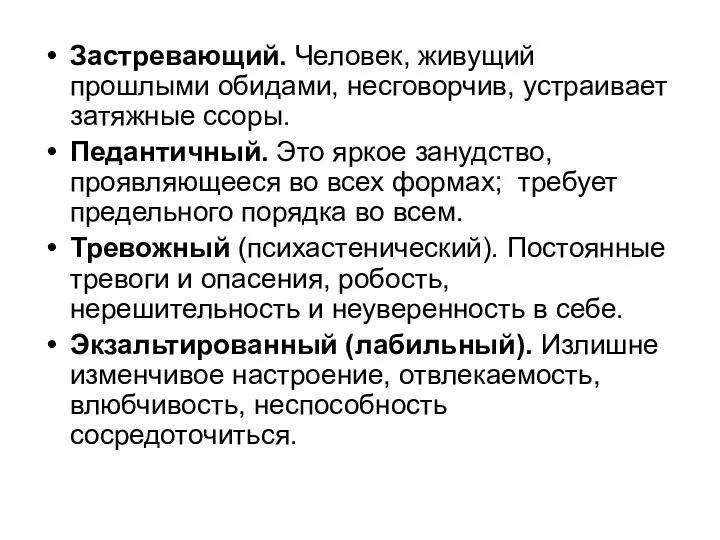 • Застревающий. Человек, живущий прошлыми обидами, несговорчив, устраивает затяжные ссоры.

• Педантичный. Это яркое занудство, проявляющееся во всех формах; требует предельного порядка во всем.

• Тревожный (психастенический). Постоянные тревоги и опасения, робость, нерешительность и неуверенность в себе.

• Экзальтированный (лабильный). Излишне изменчивое настроение, отвлекаемость, влюбчивость, неспособность сосредоточиться.